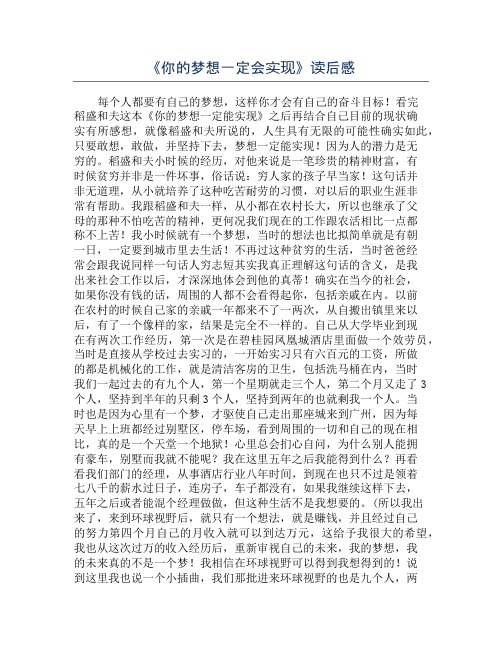 《你的梦想一定会实现》读后感

每个人都要有自己的梦想，这样你才会有自己的奋斗目标！看完稻盛和夫这本《你的梦想一定能实现》之后再结合自己目前的现状确实有所感想，就像稻盛和夫所说的，人生具有无限的可能性确实如此，只要敢想，敢做，并坚持下去，梦想一定能实现！因为人的潜力是无穷的。稻盛和夫小时候的经历，对他来说是一笔珍贵的精神财富，有时候贫穷并非是一件坏事，俗话说：穷人家的孩子早当家！这句话并非无道理，从小就培养了这种吃苦耐劳的习惯，对以后的职业生涯非常有帮助。我跟稻盛和夫一样，从小都在农村长大，所以也继承了父母的那种不怕吃苦的精神，更何况我们现在的工作跟农活相比一点都称不上苦！我小时候就有一个梦想，当时的想法也比拟简单就是有朝一日，一定要到城市里去生活！不再过这种贫穷的生活，当时爸爸经常会跟我说同样一句话人穷志短其实我真正理解这句话的含义，是我出来社会工作以后，才深深地体会到他的真蒂！确实在当今的社会，如果你没有钱的话，周围的人都不会看得起你，包括亲戚在内。以前在农村的时候自己家的亲戚一年都来不了一两次，从自搬出镇里来以后，有了一个像样的家，结果是完全不一样的。自己从大学毕业到现在有两次工作经历，第一次是在碧桂园凤凰城酒店里面做一个效劳员，当时是直接从学校过去实习的，一开始实习只有六百元的工资，所做的都是机械化的工作，就是清洁客房的卫生，包括洗马桶在内，当时我们一起过去的有九个人，第一个星期就走三个人，第二个月又走了3个人，坚持到半年的只剩3个人，坚持到两年的也就剩我一个人。当时也是因为心里有一个梦，才驱使自己走出那座城来到广州，因为每天早上上班都经过别墅区，停车场，看到周围的一切和自己的现在相比，真的是一个天堂一个地狱！心里总会扪心自问，为什么别人能拥有豪车，别墅而我就不能呢？我在这里五年之后我能得到什么？再看看我们部门的经理，从事酒店行业八年时间，到现在也只不过是领着七八千的薪水过日子，连房子，车子都没有，如果我继续这样下去，五年之后或者能混个经理做做，但这种生活不是我想要的。(所以我出来了，来到环球视野后，就只有一个想法，就是赚钱，并且经过自己的努力第四个月自己的月收入就可以到达万元，这给予我很大的希望，我也从这次过万的收入经历后，重新审视自己的未来，我的梦想，我的未来真的不是一个梦！我相信在环球视野可以得到我想得到的！说到这里我也说一个小插曲，我们那批进来环球视野的也是九个人，两